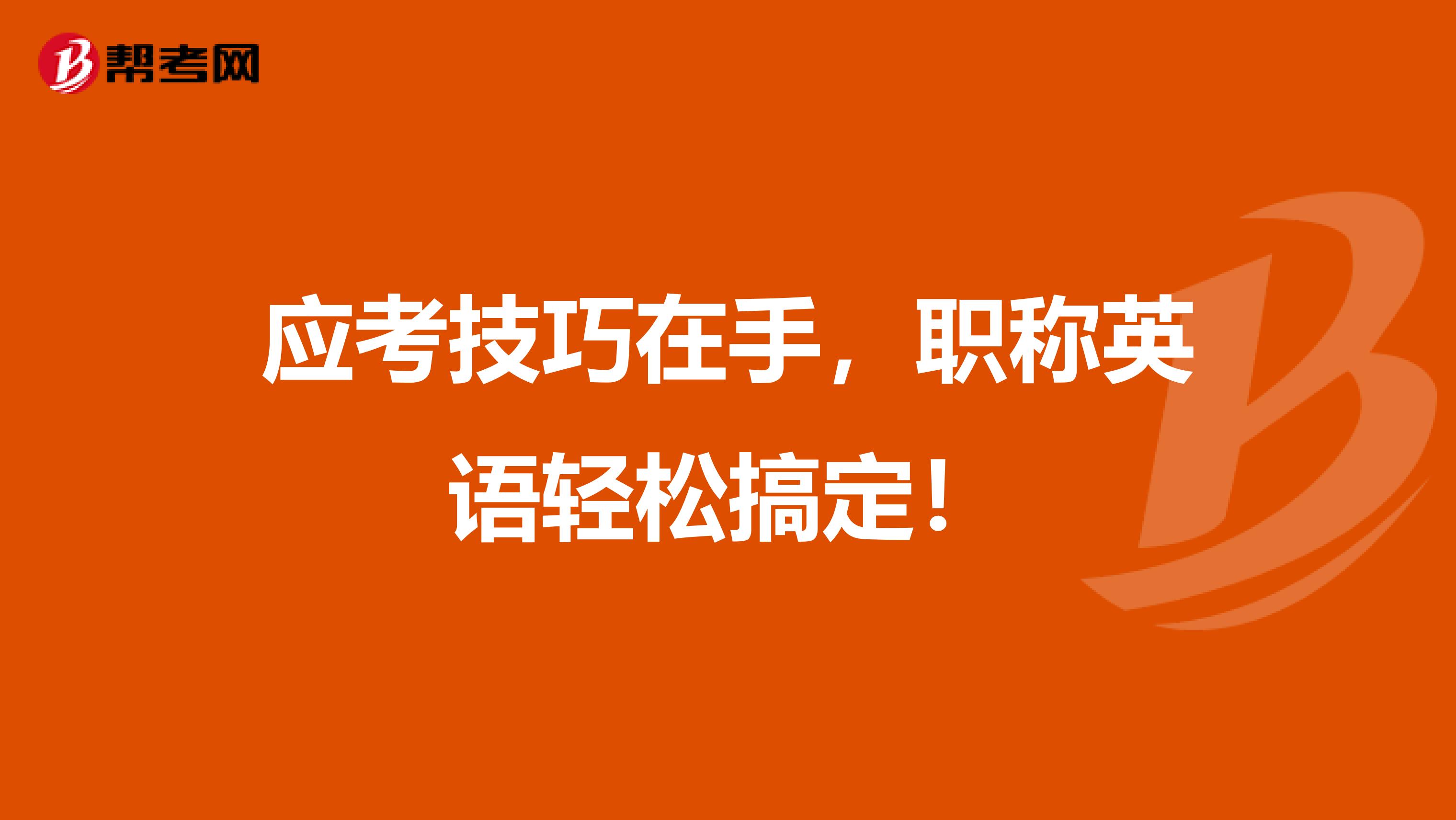 帮考网

应考技巧在手，职称英语轻松搞定！